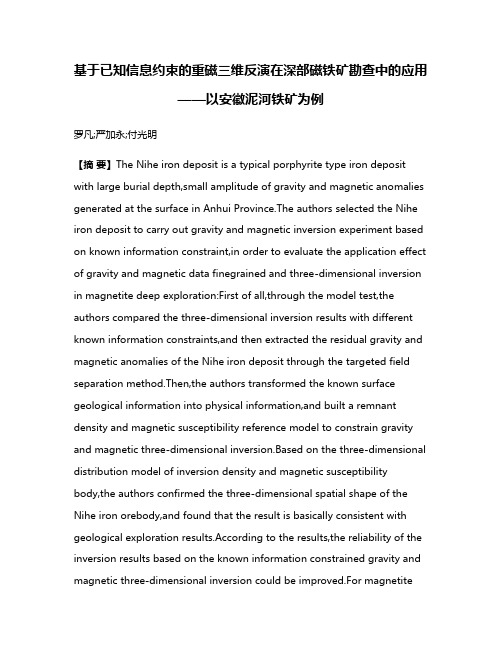 基于已知信息约束的重磁三维反演在深部磁铁矿勘查中的应用——以安徽泥河铁矿为例

罗凡;严加永;付光明

【摘 要】The Nihe iron deposit is a typical porphyrite type iron deposit with large burial depth,small amplitude of gravity and magnetic anomalies generated at the surface in Anhui Province.The authors selected the Nihe iron deposit to carry out gravity and magnetic inversion experiment based on known information constraint,in order to evaluate the application effect of gravity and magnetic data finegrained and three-dimensional inversion in magnetite deep exploration:First of all,through the model test,the authors compared the three-dimensional inversion results with different known information constraints,and then extracted the residual gravity and magnetic anomalies of the Nihe iron deposit through the targeted field separation method.Then,the authors transformed the known surface geological information into physical information,and built a remnant density and magnetic susceptibility reference model to constrain gravity and magnetic three-dimensional inversion.Based on the three-dimensional distribution model of inversion density and magnetic susceptibility body,the authors confirmed the three-dimensional spatial shape of the Nihe iron orebody,and found that the result is basically consistent with geological exploration results.According to the results,the reliability of the inversion results based on the known information constrained gravity and magnetic three-dimensional inversion could be improved.For magnetite